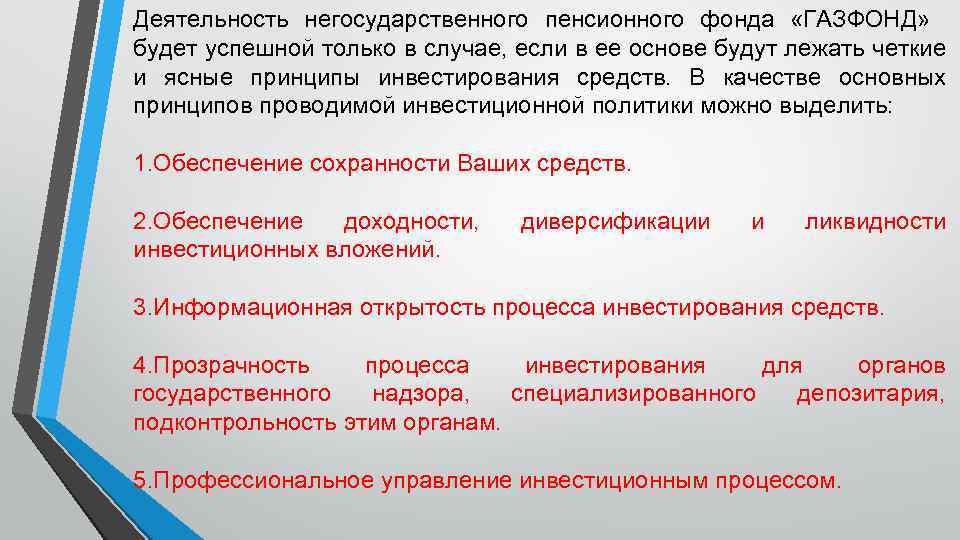 Деятельность негосударственного пенсионного фонда «ГАЗФОНД» будет успешной только в случае, если в ее основе будут лежать четкие и ясные принципы инвестирования средств. В качестве основных принципов проводимой инвестиционной политики можно выделить:

1.Обеспечение сохранности Ваших средств.

2.Обеспечение доходности, диверсификации и ликвидности инвестиционных вложений.

3.Информационная открытость процесса инвестирования средств.

4.Прозрачность процесса инвестирования для органов государственного надзора, специализированного депозитария, подконтрольность этим органам.

5.Профессиональное управление инвестиционным процессом.